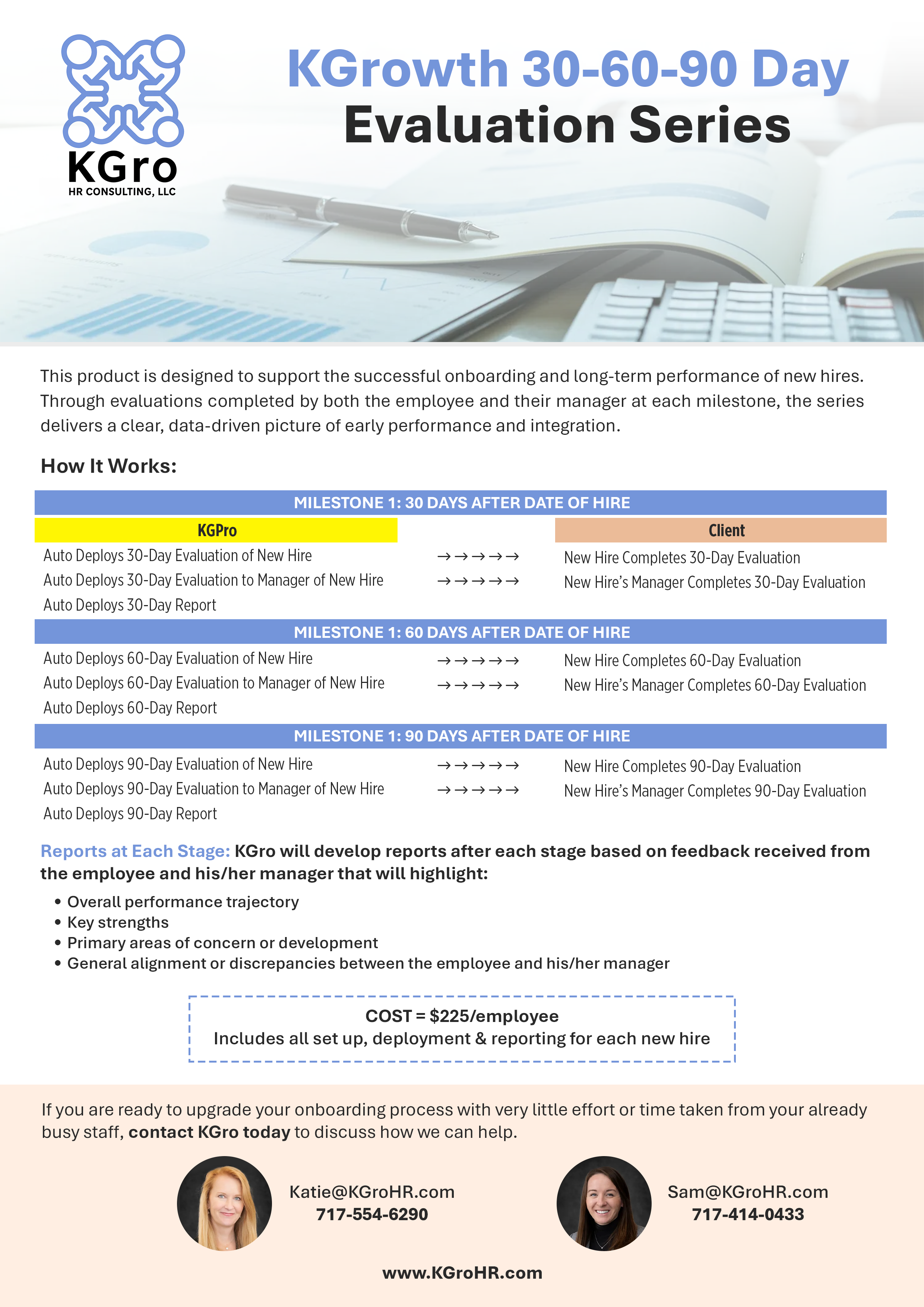 KGro
HR CONSULTING, LLC

KGrowth 30-60-90 Day
Evaluation Series

This product is designed to support the successful onboarding and long-term performance of new hires. Through evaluations completed by both the employee and their manager at each milestone, the series delivers a clear, data-driven picture of early performance and integration.

How It Works:

MILESTONE 1: 30 DAYS AFTER DATE OF HIRE

| KGPro | | Client |
|---|---|---|
| Auto Deploys 30-Day Evaluation of New Hire | →→→→→ | New Hire Completes 30-Day Evaluation |
| Auto Deploys 30-Day Evaluation to Manager of New Hire | →→→→→ | New Hire's Manager Completes 30-Day Evaluation |
| Auto Deploys 30-Day Report | | |

MILESTONE 1: 60 DAYS AFTER DATE OF HIRE

| | | |
|---|---|---|
| Auto Deploys 60-Day Evaluation of New Hire | →→→→→ | New Hire Completes 60-Day Evaluation |
| Auto Deploys 60-Day Evaluation to Manager of New Hire | →→→→→ | New Hire's Manager Completes 60-Day Evaluation |
| Auto Deploys 60-Day Report | | |

MILESTONE 1: 90 DAYS AFTER DATE OF HIRE

| | | |
|---|---|---|
| Auto Deploys 90-Day Evaluation of New Hire | →→→→→ | New Hire Completes 90-Day Evaluation |
| Auto Deploys 90-Day Evaluation to Manager of New Hire | →→→→→ | New Hire's Manager Completes 90-Day Evaluation |
| Auto Deploys 90-Day Report | | |

Reports at Each Stage: KGro will develop reports after each stage based on feedback received from the employee and his/her manager that will highlight:

• Overall performance trajectory
• Key strengths
• Primary areas of concern or development
• General alignment or discrepancies between the employee and his/her manager

COST = $225/employee
Includes all set up, deployment & reporting for each new hire

If you are ready to upgrade your onboarding process with very little effort or time taken from your already busy staff, contact KGro today to discuss how we can help.

Katie@KGroHR.com
717-554-6290

Sam@KGroHR.com
717-414-0433

www.KGroHR.com